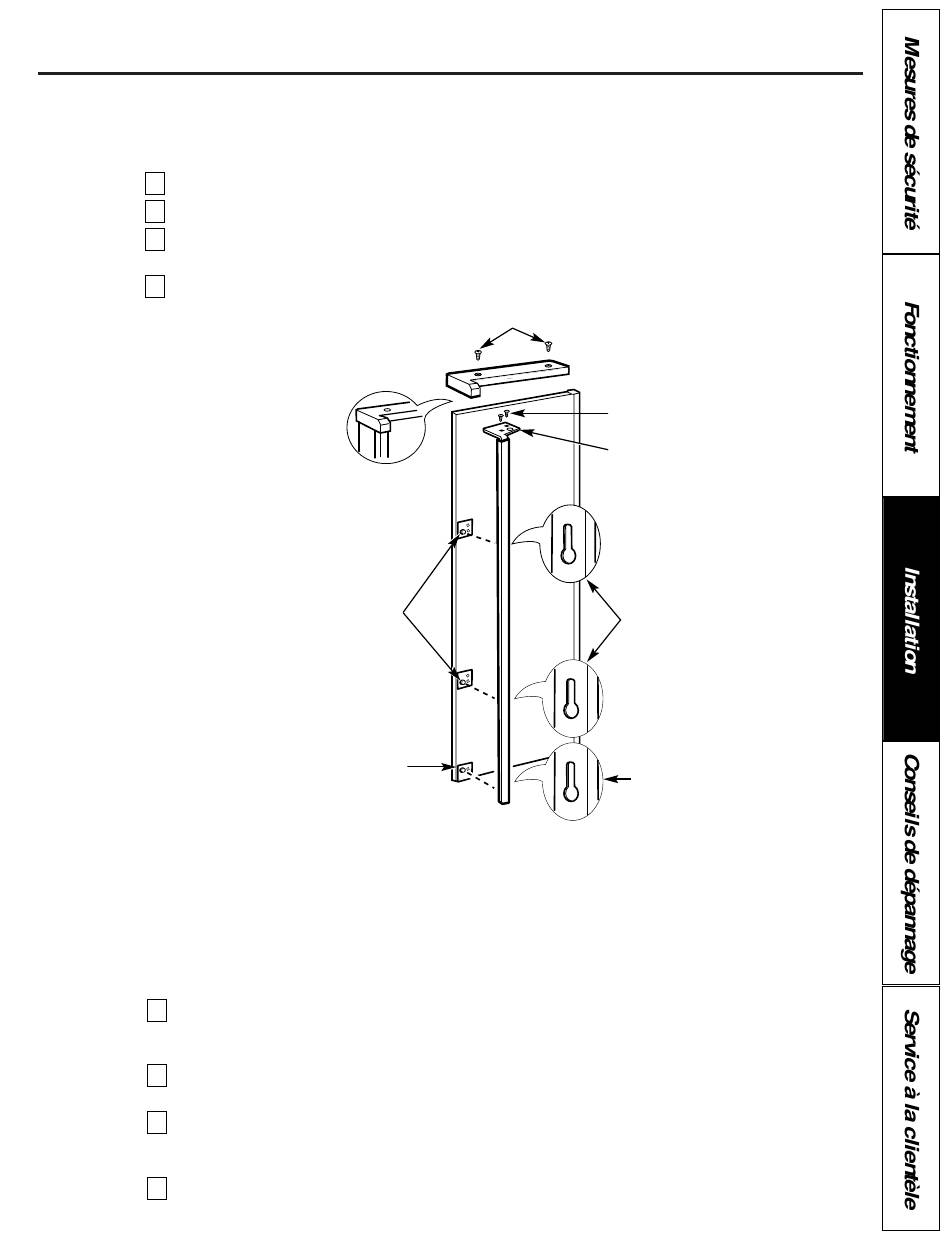 Mesures de sécurité

Fonctionnement

Installation

Conseils de dépannage

Service à la clientèle